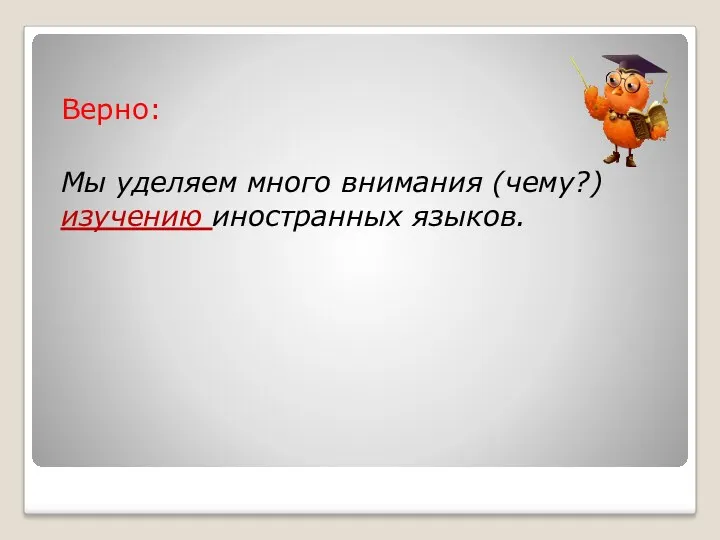 Верно:

Мы уделяем много внимания (чему?) изучению иностранных языков.